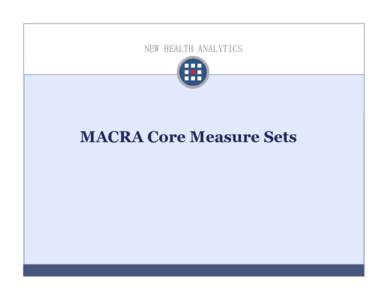 NEW HEALTH ANALYTICS

MACRA Core Measure Sets